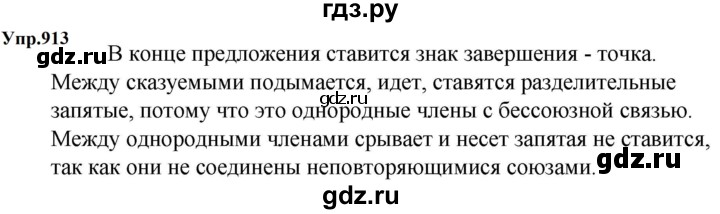 гдз.ру

Упр.913

gdz.ru В конце предложения ставится знак завершения - точка. Между сказуемыми подымается, идет, ставятся разделительные запятые, потому что это однородные члены с бессоюзной связью. Между однородными членами срывает и несет запятая не ставится, так как они не соединены неповторяющимися союзами. gdz.ru

gdz.ru

gdz.ru